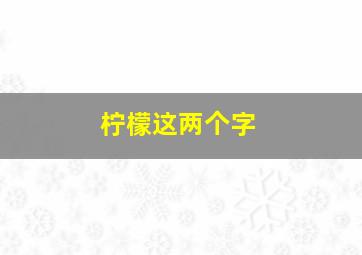 柠檬这两个字